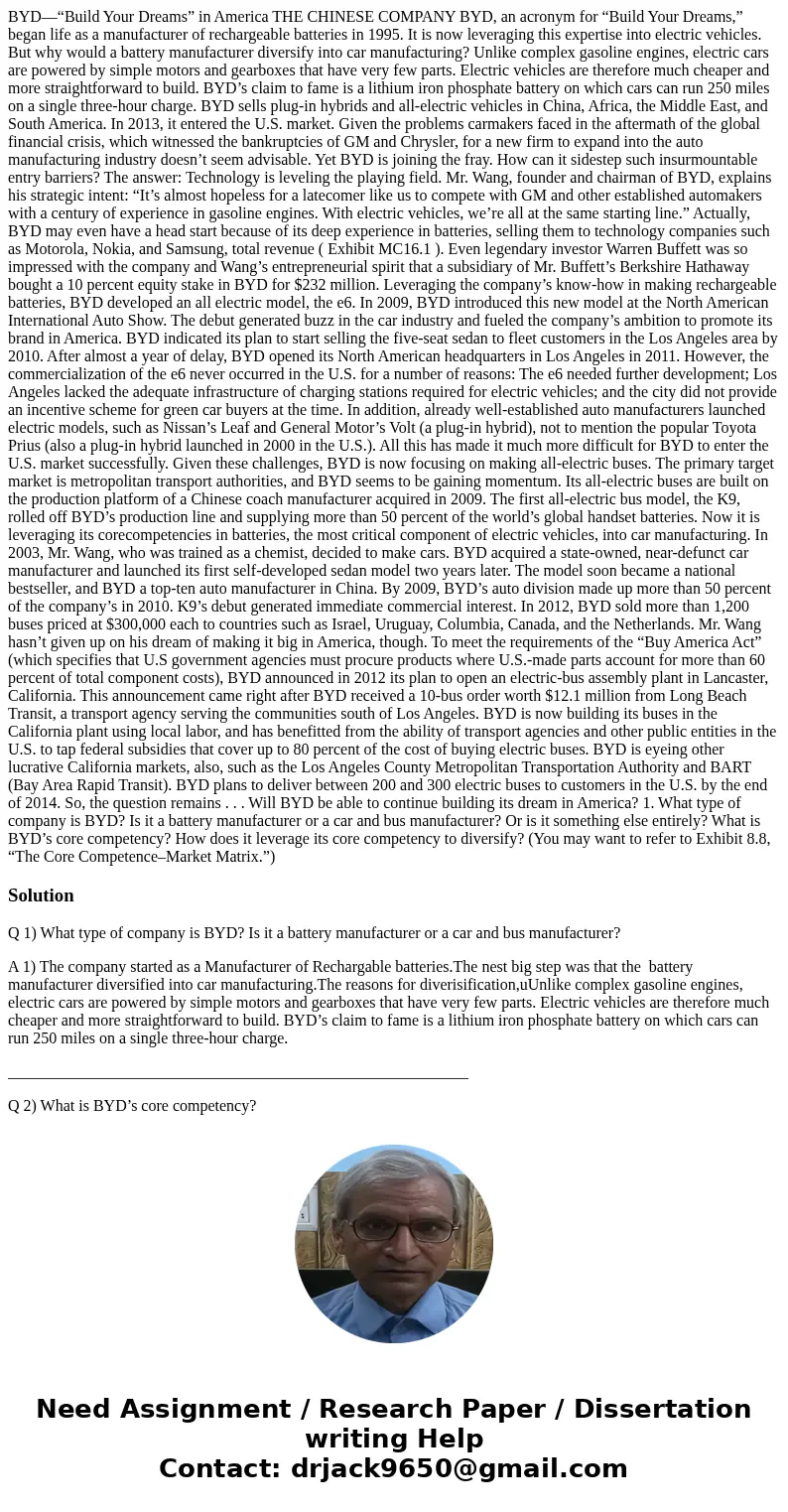 BYD—“Build Your Dreams” in America THE CHINESE COMPANY BYD, an acronym for “Build Your Dreams,” began life as a manufacturer of rechargeable batteries in 1995. It is now leveraging this expertise into electric vehicles. But why would a battery manufacturer diversify into car manufacturing? Unlike complex gasoline engines, electric cars are powered by simple motors and gearboxes that have very few parts. Electric vehicles are therefore much cheaper and more straightforward to build. BYD’s claim to fame is a lithium iron phosphate battery on which cars can run 250 miles on a single three-hour charge. BYD sells plug-in hybrids and all-electric vehicles in China, Africa, the Middle East, and South America. In 2013, it entered the U.S. market. Given the problems carmakers faced in the aftermath of the global financial crisis, which witnessed the bankruptcies of GM and Chrysler, for a new firm to expand into the auto manufacturing industry doesn’t seem advisable. Yet BYD is joining the fray. How can it sidestep such insurmountable entry barriers? The answer: Technology is leveling the playing field. Mr. Wang, founder and chairman of BYD, explains his strategic intent: “It’s almost hopeless for a latecomer like us to compete with GM and other established automakers with a century of experience in gasoline engines. With electric vehicles, we’re all at the same starting line.” Actually, BYD may even have a head start because of its deep experience in batteries, selling them to technology companies such as Motorola, Nokia, and Samsung, total revenue ( Exhibit MC16.1 ). Even legendary investor Warren Buffett was so impressed with the company and Wang’s entrepreneurial spirit that a subsidiary of Mr. Buffett’s Berkshire Hathaway bought a 10 percent equity stake in BYD for $232 million. Leveraging the company’s know-how in making rechargeable batteries, BYD developed an all electric model, the e6. In 2009, BYD introduced this new model at the North American International Auto Show. The debut generated buzz in the car industry and fueled the company’s ambition to promote its brand in America. BYD indicated its plan to start selling the five-seat sedan to fleet customers in the Los Angeles area by 2010. After almost a year of delay, BYD opened its North American headquarters in Los Angeles in 2011. However, the commercialization of the e6 never occurred in the U.S. for a number of reasons: The e6 needed further development; Los Angeles lacked the adequate infrastructure of charging stations required for electric vehicles; and the city did not provide an incentive scheme for green car buyers at the time. In addition, already well-established auto manufacturers launched electric models, such as Nissan’s Leaf and General Motor’s Volt (a plug-in hybrid), not to mention the popular Toyota Prius (also a plug-in hybrid launched in 2000 in the U.S.). All this has made it much more difficult for BYD to enter the U.S. market successfully. Given these challenges, BYD is now focusing on making all-electric buses. The primary target market is metropolitan transport authorities, and BYD seems to be gaining momentum. Its all-electric buses are built on the production platform of a Chinese coach manufacturer acquired in 2009. The first all-electric bus model, the K9, rolled off BYD’s production line and supplying more than 50 percent of the world’s global handset batteries. Now it is leveraging its corecompetencies in batteries, the most critical component of electric vehicles, into car manufacturing. In 2003, Mr. Wang, who was trained as a chemist, decided to make cars. BYD acquired a state-owned, near-defunct car manufacturer and launched its first self-developed sedan model two years later. The model soon became a national bestseller, and BYD a top-ten auto manufacturer in China. By 2009, BYD’s auto division made up more than 50 percent of the company’s in 2010. K9’s debut generated immediate commercial interest. In 2012, BYD sold more than 1,200 buses priced at $300,000 each to countries such as Israel, Uruguay, Columbia, Canada, and the Netherlands. Mr. Wang hasn’t given up on his dream of making it big in America, though. To meet the requirements of the “Buy America Act” (which specifies that U.S government agencies must procure products where U.S.-made parts account for more than 60 percent of total component costs), BYD announced in 2012 its plan to open an electric-bus assembly plant in Lancaster, California. This announcement came right after BYD received a 10-bus order worth $12.1 million from Long Beach Transit, a transport agency serving the communities south of Los Angeles. BYD is now building its buses in the California plant using local labor, and has benefitted from the ability of transport agencies and other public entities in the U.S. to tap federal subsidies that cover up to 80 percent of the cost of buying electric buses. BYD is eyeing other lucrative California markets, also, such as the Los Angeles County Metropolitan Transportation Authority and BART (Bay Area Rapid Transit). BYD plans to deliver between 200 and 300 electric buses to customers in the U.S. by the end of 2014. So, the question remains . . . Will BYD be able to continue building its dream in America? 1. What type of company is BYD? Is it a battery manufacturer or a car and bus manufacturer? Or is it something else entirely? What is BYD’s core competency? How does it leverage its core competency to diversify? (You may want to refer to Exhibit 8.8, “The Core Competence–Market Matrix.”)

Solution

Q 1) What type of company is BYD? Is it a battery manufacturer or a car and bus manufacturer?

A 1) The company started as a Manufacturer of Rechargable batteries.The nest big step was that the battery manufacturer diversified into car manufacturing.The reasons for diverisification,uUnlike complex gasoline engines, electric cars are powered by simple motors and gearboxes that have very few parts. Electric vehicles are therefore much cheaper and more straightforward to build. BYD’s claim to fame is a lithium iron phosphate battery on which cars can run 250 miles on a single three-hour charge.

Q 2) What is BYD’s core competency?

Need Assignment / Research Paper / Dissertation writing Help
Contact: drjack9650@gmail.com